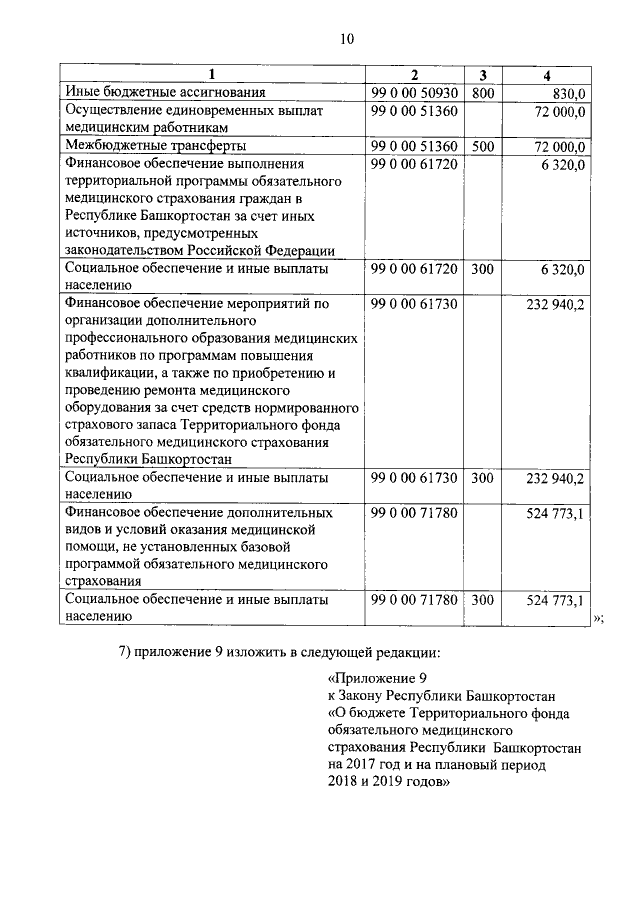 10

| 1 | 2 | 3 | 4 |
|---|---|---|---|
| Иные бюджетные ассигнования | 99 0 00 50930 | 800 | 830,0 |
| Осуществление единовременных выплат медицинским работникам | 99 0 00 51360 | | 72 000,0 |
| Межбюджетные трансферты | 99 0 00 51360 | 500 | 72 000,0 |
| Финансовое обеспечение выполнения территориальной программы обязательного медицинского страхования граждан в Республике Башкортостан за счет иных источников, предусмотренных законодательством Российской Федерации | 99 0 00 61720 | | 6 320,0 |
| Социальное обеспечение и иные выплаты населению | 99 0 00 61720 | 300 | 6 320,0 |
| Финансовое обеспечение мероприятий по организации дополнительного профессионального образования медицинских работников по программам повышения квалификации, а также по приобретению и проведению ремонта медицинского оборудования за счет средств нормированного страхового запаса Территориального фонда обязательного медицинского страхования Республики Башкортостан | 99 0 00 61730 | | 232 940,2 |
| Социальное обеспечение и иные выплаты населению | 99 0 00 61730 | 300 | 232 940,2 |
| Финансовое обеспечение дополнительных видов и условий оказания медицинской помощи, не установленных базовой программой обязательного медицинского страхования | 99 0 00 71780 | | 524 773,1 |
| Социальное обеспечение и иные выплаты населению | 99 0 00 71780 | 300 | 524 773,1 |

»;

7) приложение 9 изложить в следующей редакции:

«Приложение 9
к Закону Республики Башкортостан
«О бюджете Территориального фонда обязательного медицинского страхования Республики Башкортостан на 2017 год и на плановый период 2018 и 2019 годов»